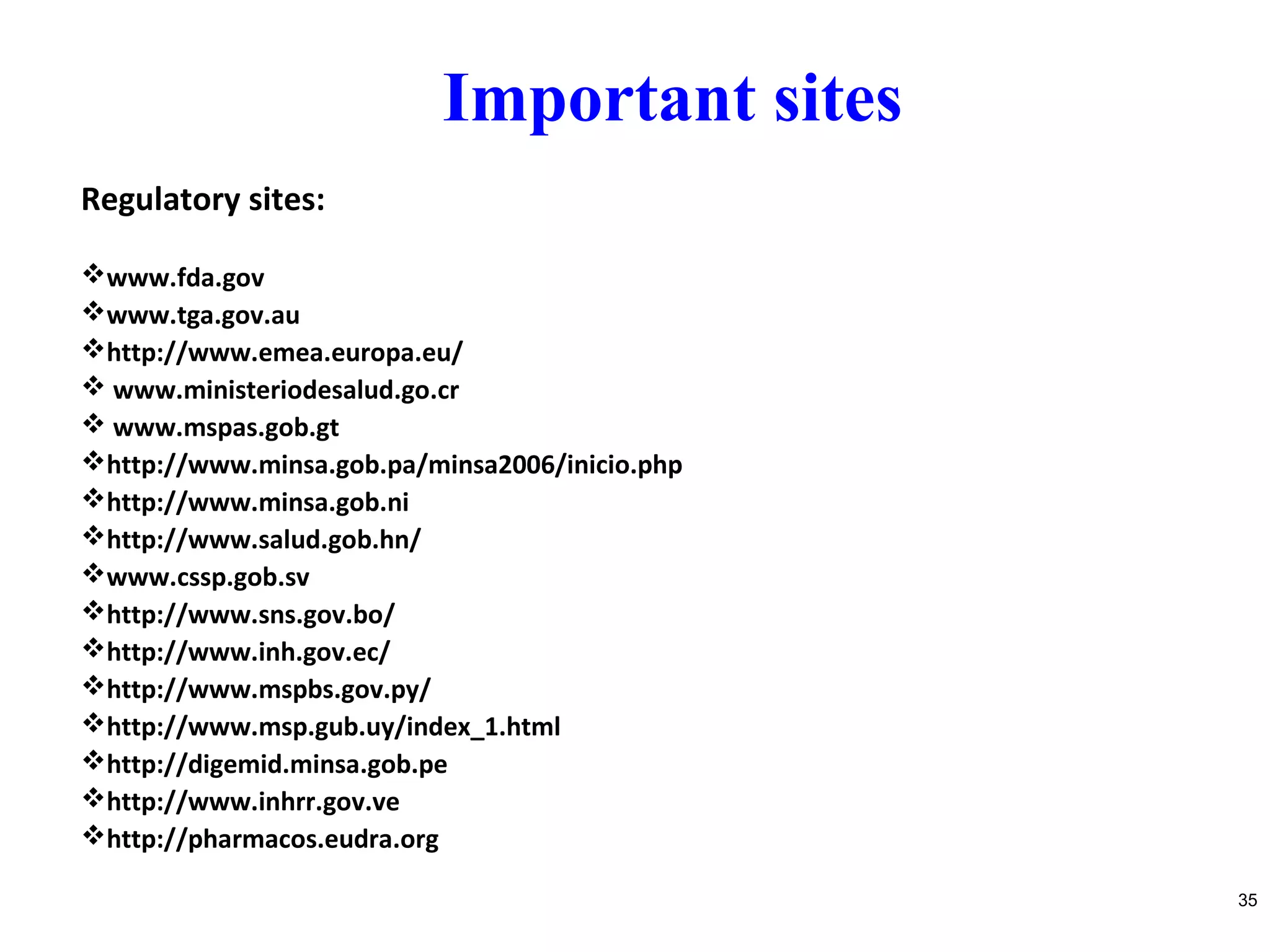 Important sites

Regulatory sites:

❖www.fda.gov
❖www.tga.gov.au
❖http://www.emea.europa.eu/
❖ www.ministeriodesalud.go.cr
❖ www.mspas.gob.gt
❖http://www.minsa.gob.pa/minsa2006/inicio.php
❖http://www.minsa.gob.ni
❖http://www.salud.gob.hn/
❖www.cssp.gob.sv
❖http://www.sns.gov.bo/
❖http://www.inh.gov.ec/
❖http://www.mspbs.gov.py/
❖http://www.msp.gub.uy/index_1.html
❖http://digemid.minsa.gob.pe
❖http://www.inhrr.gov.ve
❖http://pharmacos.eudra.org

35